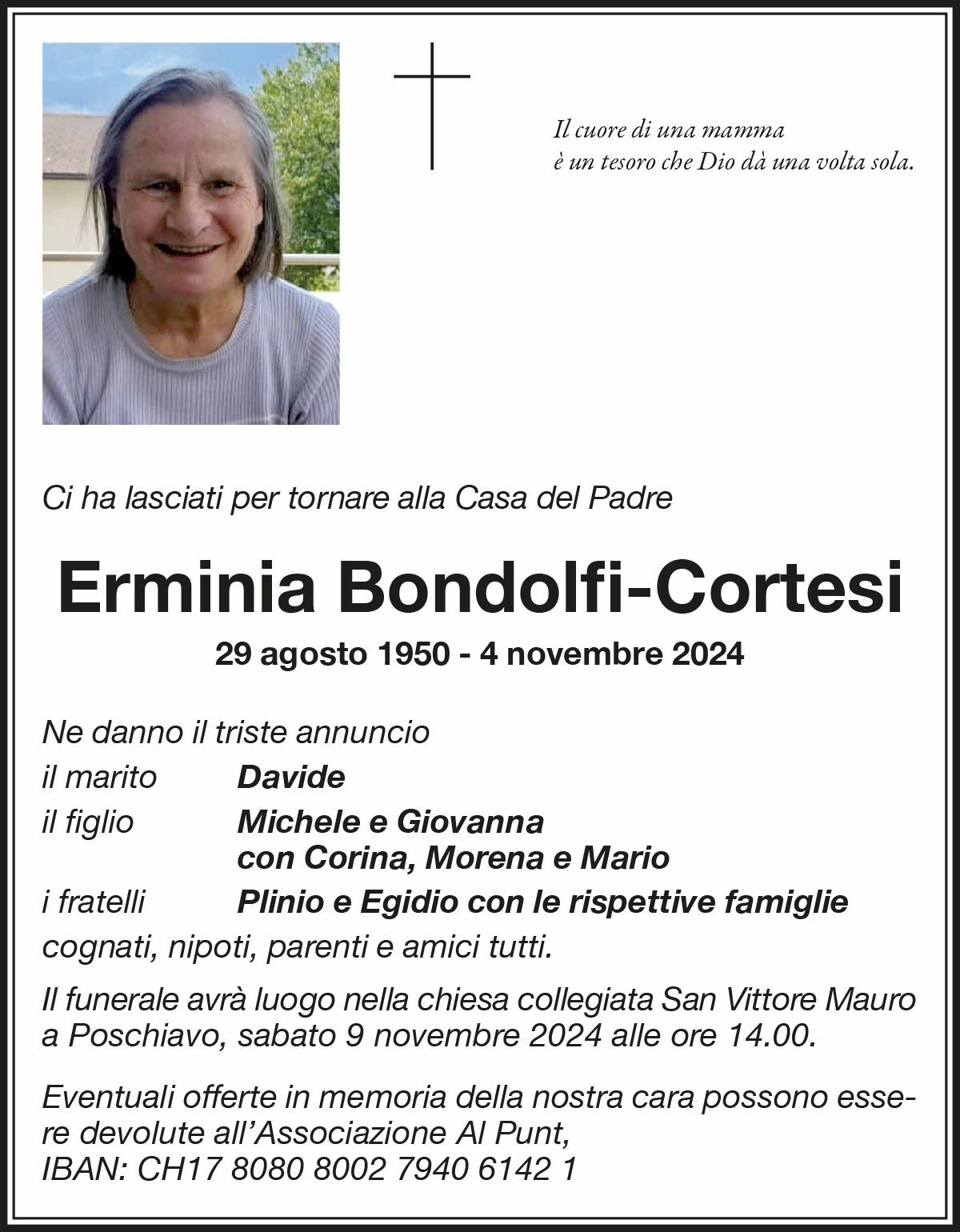 Il cuore di una mamma
è un tesoro che Dio dà una volta sola.

Ci ha lasciati per tornare alla Casa del Padre

Erminia Bondolfi-Cortesi

29 agosto 1950 - 4 novembre 2024

Ne danno il triste annuncio
il marito Davide
il figlio Michele e Giovanna
con Corina, Morena e Mario
i fratelli Plinio e Egidio con le rispettive famiglie
cognati, nipoti, parenti e amici tutti.

Il funerale avrà luogo nella chiesa collegiata San Vittore Mauro a Poschiavo, sabato 9 novembre 2024 alle ore 14.00.

Eventuali offerte in memoria della nostra cara possono essere devolute all'Associazione Al Punt,
IBAN: CH17 8080 8002 7940 6142 1